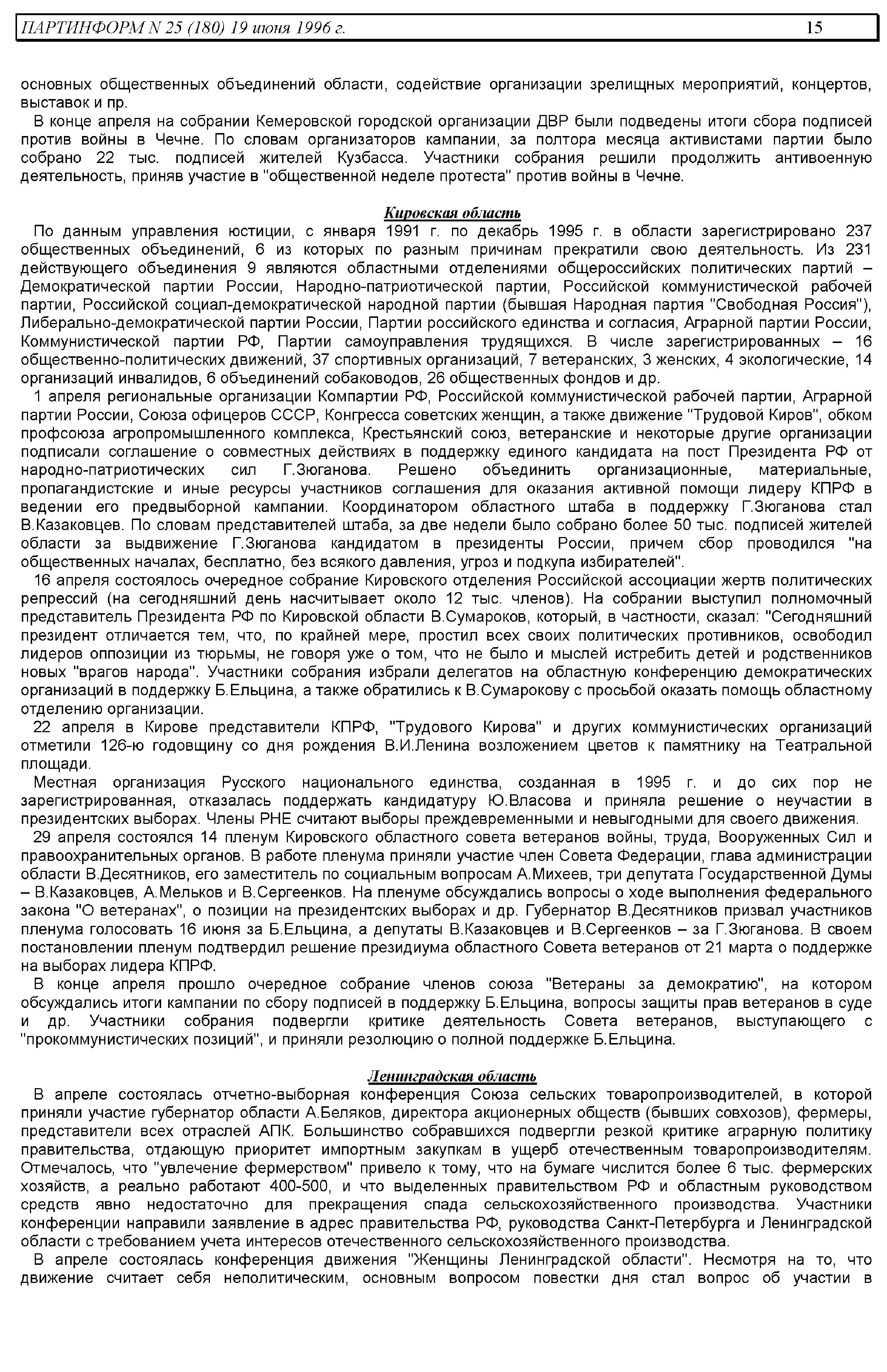 ПАРТИНФОРМ N 25 (180) 19 июня 1996 г. 15

основных общественных объединений области, содействие организации зрелищных мероприятий, концертов, выставок и пр.

В конце апреля на собрании Кемеровской городской организации ДВР были подведены итоги сбора подписей против войны в Чечне. По словам организаторов кампании, за полтора месяца активистами партии было собрано 22 тыс. подписей жителей Кузбасса. Участники собрания решили продолжить антивоенную деятельность, приняв участие в "общественной неделе протеста" против войны в Чечне.

Кировская область

По данным управления юстиции, с января 1991 г. по декабрь 1995 г. в области зарегистрировано 237 общественных объединений, 6 из которых по разным причинам прекратили свою деятельность. Из 231 действующего объединения 9 являются областными отделениями общероссийских политических партий – Демократической партии России, Народно-патриотической партии, Российской коммунистической рабочей партии, Российской социал-демократической народной партии (бывшая Народная партия "Свободная Россия"), Либерально-демократической партии России, Партии российского единства и согласия, Аграрной партии России, Коммунистической партии РФ, Партии самоуправления трудящихся. В числе зарегистрированных – 16 общественно-политических движений, 37 спортивных организаций, 7 ветеранских, 3 женских, 4 экологические, 14 организаций инвалидов, 6 объединений собаководов, 26 общественных фондов и др.

1 апреля региональные организации Компартии РФ, Российской коммунистической рабочей партии, Аграрной партии России, Союза офицеров СССР, Конгресса советских женщин, а также движение "Трудовой Киров", обком профсоюза агропромышленного комплекса, Крестьянский союз, ветеранские и некоторые другие организации подписали соглашение о совместных действиях в поддержку единого кандидата на пост Президента РФ от народно-патриотических сил Г.Зюганова. Решено объединить организационные, материальные, пропагандистские и иные ресурсы участников соглашения для оказания активной помощи лидеру КПРФ в ведении его предвыборной кампании. Координатором областного штаба в поддержку Г.Зюганова стал В.Казаковцев. По словам представителей штаба, за две недели было собрано более 50 тыс. подписей жителей области за выдвижение Г.Зюганова кандидатом в президенты России, причем сбор проводился "на общественных началах, бесплатно, без всякого давления, угроз и подкупа избирателей".

16 апреля состоялось очередное собрание Кировского отделения Российской ассоциации жертв политических репрессий (на сегодняшний день насчитывает около 12 тыс. членов). На собрании выступил полномочный представитель Президента РФ по Кировской области В.Сумароков, который, в частности, сказал: "Сегодняшний президент отличается тем, что, по крайней мере, простил всех своих политических противников, освободил лидеров оппозиции из тюрьмы, не говоря уже о том, что не было и мыслей истребить детей и родственников новых "врагов народа". Участники собрания избрали делегатов на областную конференцию демократических организаций в поддержку Б.Ельцина, а также обратились к В.Сумарокову с просьбой оказать помощь областному отделению организации.

22 апреля в Кирове представители КПРФ, "Трудового Кирова" и других коммунистических организаций отметили 126-ю годовщину со дня рождения В.И.Ленина возложением цветов к памятнику на Театральной площади.

Местная организация Русского национального единства, созданная в 1995 г. и до сих пор не зарегистрированная, отказалась поддержать кандидатуру Ю.Власова и приняла решение о неучастии в президентских выборах. Члены РНЕ считают выборы преждевременными и невыгодными для своего движения.

29 апреля состоялся 14 пленум Кировского областного совета ветеранов войны, труда, Вооруженных Сил и правоохранительных органов. В работе пленума приняли участие член Совета Федерации, глава администрации области В.Десятников, его заместитель по социальным вопросам А.Михеев, три депутата Государственной Думы – В.Казаковцев, А.Мельков и В.Сергеенков. На пленуме обсуждались вопросы о ходе выполнения федерального закона "О ветеранах", о позиции на президентских выборах и др. Губернатор В.Десятников призвал участников пленума голосовать 16 июня за Б.Ельцина, а депутаты В.Казаковцев и В.Сергеенков – за Г.Зюганова. В своем постановлении пленум подтвердил решение президиума областного Совета ветеранов от 21 марта о поддержке на выборах лидера КПРФ.

В конце апреля прошло очередное собрание членов союза "Ветераны за демократию", на котором обсуждались итоги кампании по сбору подписей в поддержку Б.Ельцина, вопросы защиты прав ветеранов в суде и др. Участники собрания подвергли критике деятельность Совета ветеранов, выступающего с "прокоммунистических позиций", и приняли резолюцию о полной поддержке Б.Ельцина.

Ленинградская область

В апреле состоялась отчетно-выборная конференция Союза сельских товаропроизводителей, в которой приняли участие губернатор области А.Беляков, директора акционерных обществ (бывших совхозов), фермеры, представители всех отраслей АПК. Большинство собравшихся подвергли резкой критике аграрную политику правительства, отдающую приоритет импортным закупкам в ущерб отечественным товаропроизводителям. Отмечалось, что "увлечение фермерством" привело к тому, что на бумаге числится более 6 тыс. фермерских хозяйств, а реально работают 400-500, и что выделенных правительством РФ и областным руководством средств явно недостаточно для прекращения спада сельскохозяйственного производства. Участники конференции направили заявление в адрес правительства РФ, руководства Санкт-Петербурга и Ленинградской области с требованием учета интересов отечественного сельскохозяйственного производства.

В апреле состоялась конференция движения "Женщины Ленинградской области". Несмотря на то, что движение считает себя неполитическим, основным вопросом повестки дня стал вопрос об участии в